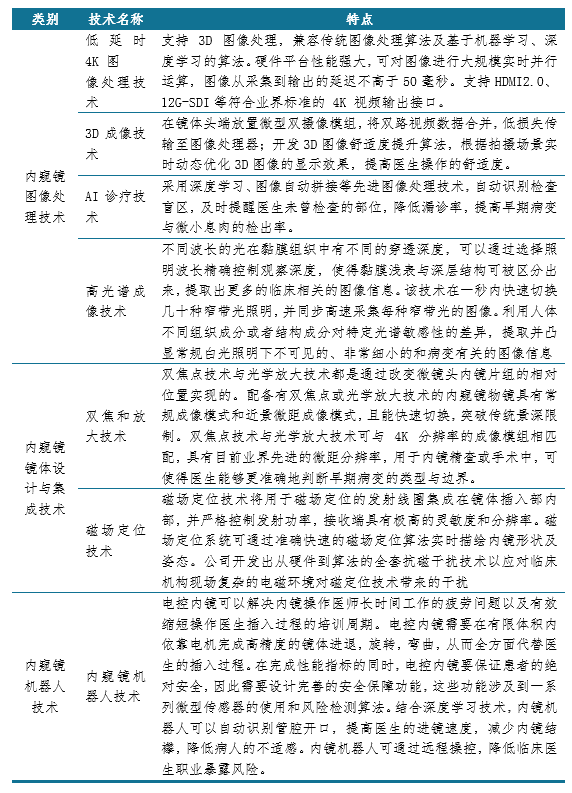 | 类别 | 技术名称 | 特点 |
|---|---|---|
| 内窥镜图像处理技术 | 低延时4K图像处理技术 | 支持 3D 图像处理，兼容传统图像处理算法及基于机器学习、深度学习的算法。硬件平台性能强大，可对图像进行大规模实时并行运算，图像从采集到输出的延迟不高于 50 毫秒。支持 HDMI2.0、12G-SDI 等符合业界标准的 4K 视频输出接口。 |
| | 3D 成像技术 | 在镜体头端放置微型双摄像模组，将双路视频数据合并，低损失传输至图像处理器；开发 3D 图像舒适度提升算法，根据拍摄场景实时动态优化 3D 图像的显示效果，提高医生操作的舒适度。 |
| | AI 诊疗技术 | 采用深度学习、图像自动拼接等先进图像处理技术，自动识别检查盲区，及时提醒医生未曾检查的部位，降低漏诊率，提高早期病变与微小息肉的检出率。 |
| | 高光谱成像技术 | 不同波长的光在黏膜组织中有不同的穿透深度，可以通过选择照明波长精确控制观察深度，使得黏膜浅表与深层结构可被区分出来，提取出更多的临床相关的图像信息。该技术在一秒内快速切换几十种窄带光照明，并同步高速采集每种窄带光的图像。利用人体不同组织成分或者结构成分对特定光谱敏感性的差异，提取并凸显常规白光照明下不可见的、非常细小的和病变有关的图像信息 |
| 内窥镜镜体设计与集成技术 | 双焦和放大技术 | 双焦点技术与光学放大技术都是通过改变微镜头内镜片组的相对位置实现的。配备有双焦点或光学放大技术的内窥镜物镜具有常规成像模式和近景微距成像模式，且能快速切换，突破传统景深限制。双焦点技术与光学放大技术可与 4K 分辨率的成像模组相匹配，具有目前业界先进的微距分辨率，用于内镜精查或手术中，可使得医生能够更准确地判断早期病变的类型与边界。 |
| | 磁场定位技术 | 磁场定位技术将用于磁场定位的发射线圈集成在镜体插入部内部，并严格控制发射功率，接收端具有极高的灵敏度和分辨率。磁场定位系统可通过准确快速的磁场定位算法实时描绘内镜形状及姿态。公司开发出从硬件到算法的全套抗磁干扰技术以应对临床机构现场复杂的电磁环境对磁定位技术带来的干扰 |
| 内窥镜机器人技术 | 内窥镜机器人技术 | 电控内镜可以解决内镜操作医师长时间工作的疲劳问题以及有效缩短操作医生插入过程的培训周期。电控内镜需要在有限体积内依靠电机完成高精度的镜体进退，旋转，弯曲，从而全方面代替医生的插入过程。在完成性能指标的同时，电控内镜要保证患者的绝对安全，因此需要设计完善的安全保障功能，这些功能涉及到一系列微型传感器的使用和风险检测算法。结合深度学习技术，内镜机器人可以自动识别管腔开口，提高医生的进镜速度，减少内镜结襻，降低病人的不适感。内镜机器人可通过远程操控，降低临床医生职业暴露风险。 |